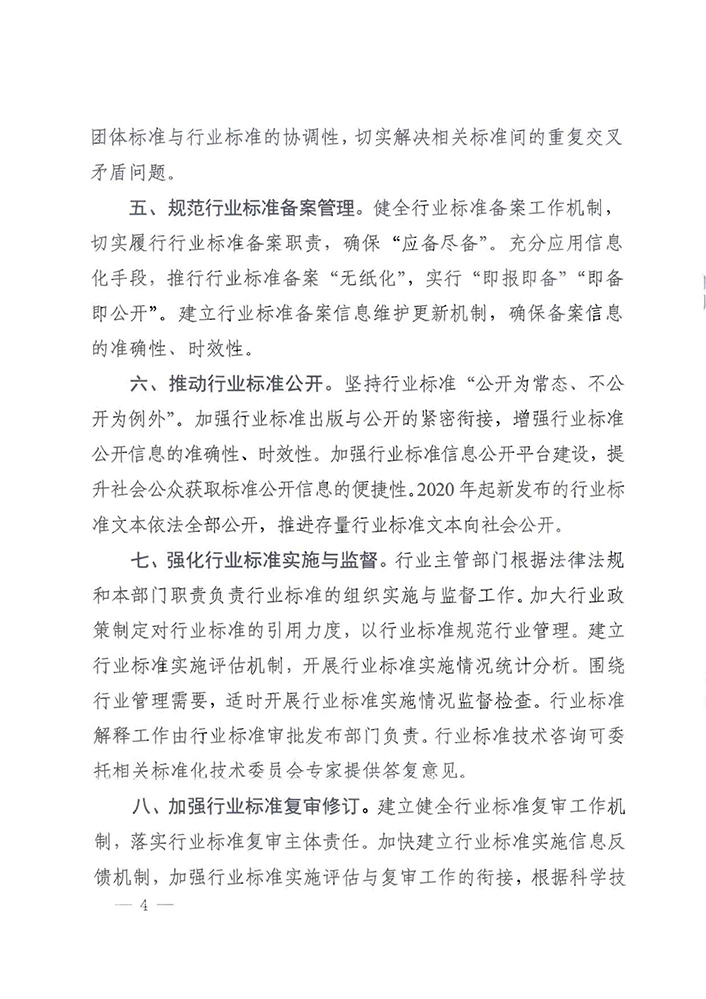 团体标准与行业标准的协调性，切实解决相关标准间的重复交叉矛盾问题。

五、规范行业标准备案管理。健全行业标准备案工作机制，切实履行行业标准备案职责，确保“应备尽备”。充分应用信息化手段，推行行业标准备案“无纸化”，实行“即报即备”“即备即公开”。建立行业标准备案信息维护更新机制，确保备案信息的准确性、时效性。

六、推动行业标准公开。坚持行业标准“公开为常态、不公开为例外”。加强行业标准出版与公开的紧密衔接，增强行业标准公开信息的准确性、时效性。加强行业标准信息公开平台建设，提升社会公众获取标准公开信息的便捷性。2020年起新发布的行业标准文本依法全部公开，推进存量行业标准文本向社会公开。

七、强化行业标准实施与监督。行业主管部门根据法律法规和本部门职责负责行业标准的组织实施与监督工作。加大行业政策制定对行业标准的引用力度，以行业标准规范行业管理。建立行业标准实施评估机制，开展行业标准实施情况统计分析。围绕行业管理需要，适时开展行业标准实施情况监督检查。行业标准解释工作由行业标准审批发布部门负责。行业标准技术咨询可委托相关标准化技术委员会专家提供答复意见。

八、加强行业标准复审修订。建立健全行业标准复审工作机制，落实行业标准复审主体责任。加快建立行业标准实施信息反馈机制，加强行业标准实施评估与复审工作的衔接，根据科学技

— 4 —